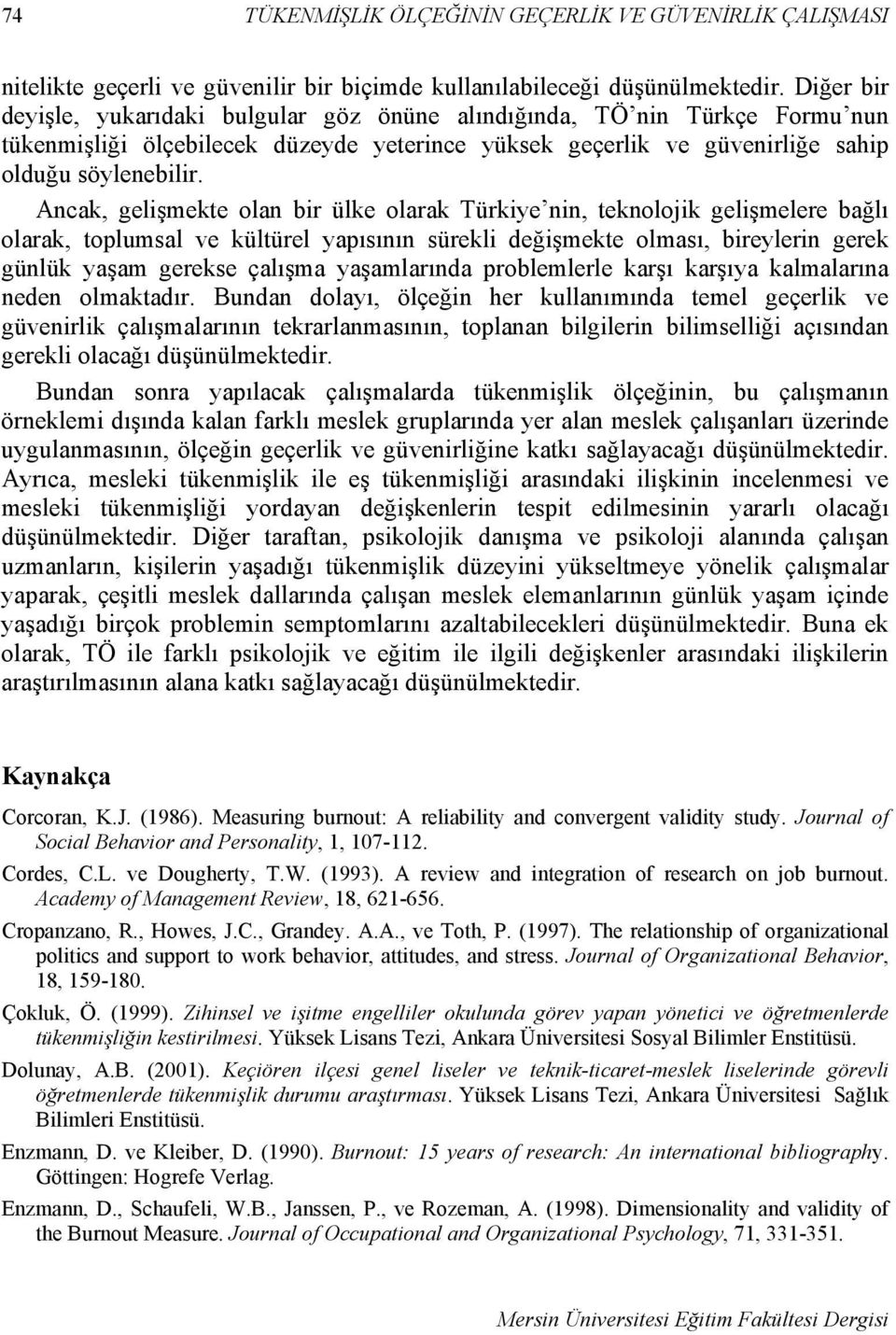 74 TÜKENMİŞLİK ÖLÇEĞİNİN GEÇERLİK VE GÜVENİRLİK ÇALIŞMASI

nitelikte geçerli ve güvenilir bir biçimde kullanılabileceği düşünülmektedir. Diğer bir deyişle, yukarıdaki bulgular göz önüne alındığında, TÖ'nin Türkçe Formu'nun tükenmişliği ölçebilecek düzeyde yeterince yüksek geçerlik ve güvenirliğe sahip olduğu söylenebilir.

Ancak, gelişmekte olan bir ülke olarak Türkiye'nin, teknolojik gelişmelere bağlı olarak, toplumsal ve kültürel yapısının sürekli değişmekte olması, bireylerin gerek günlük yaşam gerekse çalışma yaşamlarında problemlerle karşı karşıya kalmalarına neden olmaktadır. Bundan dolayı, ölçeğin her kullanımında temel geçerlik ve güvenirlik çalışmalarının tekrarlanmasının, toplanan bilgilerin bilimselliği açısından gerekli olacağı düşünülmektedir.

Bundan sonra yapılacak çalışmalarda tükenmişlik ölçeğinin, bu çalışmanın örneklemi dışında kalan farklı meslek gruplarında yer alan meslek çalışanları üzerinde uygulanmasının, ölçeğin geçerlik ve güvenirliğine katkı sağlayacağı düşünülmektedir. Ayrıca, mesleki tükenmişlik ile eş tükenmişliği arasındaki ilişkinin incelenmesi ve mesleki tükenmişliği yordayan değişkenlerin tespit edilmesinin yararlı olacağı düşünülmektedir. Diğer taraftan, psikolojik danışma ve psikoloji alanında çalışan uzmanların, kişilerin yaşadığı tükenmişlik düzeyini yükseltmeye yönelik çalışmalar yaparak, çeşitli meslek dallarında çalışan meslek elemanlarının günlük yaşam içinde yaşadığı birçok problemin semptomlarını azaltabilecekleri düşünülmektedir. Buna ek olarak, TÖ ile farklı psikolojik ve eğitim ile ilgili değişkenler arasındaki ilişkilerin araştırılmasının alana katkı sağlayacağı düşünülmektedir.

Kaynakça

Corcoran, K.J. (1986). Measuring burnout: A reliability and convergent validity study. Journal of Social Behavior and Personality, 1, 107-112.

Cordes, C.L. ve Dougherty, T.W. (1993). A review and integration of research on job burnout. Academy of Management Review, 18, 621-656.

Cropanzano, R., Howes, J.C., Grandey. A.A., ve Toth, P. (1997). The relationship of organizational politics and support to work behavior, attitudes, and stress. Journal of Organizational Behavior, 18, 159-180.

Çokluk, Ö. (1999). Zihinsel ve işitme engelliler okulunda görev yapan yönetici ve öğretmenlerde tükenmişliğin kestirilmesi. Yüksek Lisans Tezi, Ankara Üniversitesi Sosyal Bilimler Enstitüsü.

Dolunay, A.B. (2001). Keçiören ilçesi genel liseler ve teknik-ticaret-meslek liselerinde görevli öğretmenlerde tükenmişlik durumu araştırması. Yüksek Lisans Tezi, Ankara Üniversitesi Sağlık Bilimleri Enstitüsü.

Enzmann, D. ve Kleiber, D. (1990). Burnout: 15 years of research: An international bibliography. Göttingen: Hogrefe Verlag.

Enzmann, D., Schaufeli, W.B., Janssen, P., ve Rozeman, A. (1998). Dimensionality and validity of the Burnout Measure. Journal of Occupational and Organizational Psychology, 71, 331-351.

Mersin Üniversitesi Eğitim Fakültesi Dergisi